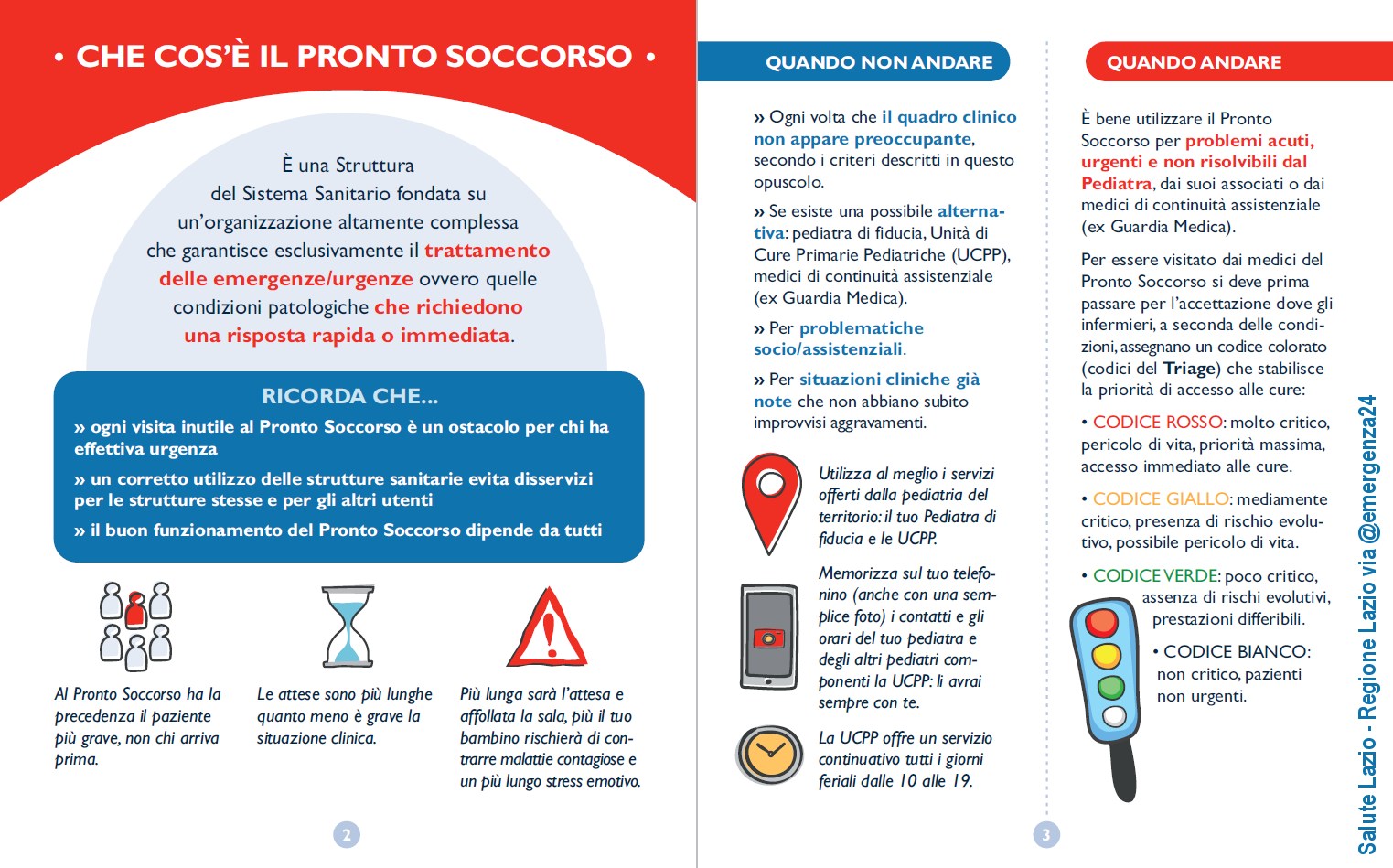 • CHE COS'È IL PRONTO SOCCORSO •

È una Struttura del Sistema Sanitario fondata su un'organizzazione altamente complessa che garantisce esclusivamente il trattamento delle emergenze/urgenze ovvero quelle condizioni patologiche che richiedono una risposta rapida o immediata.

RICORDA CHE...

» ogni visita inutile al Pronto Soccorso è un ostacolo per chi ha effettiva urgenza

» un corretto utilizzo delle strutture sanitarie evita disservizi per le strutture stesse e per gli altri utenti

» il buon funzionamento del Pronto Soccorso dipende da tutti

Al Pronto Soccorso ha la precedenza il paziente più grave, non chi arriva prima.

Le attese sono più lunghe quanto meno è grave la situazione clinica.

Più lunga sarà l'attesa e affollata la sala, più il tuo bambino rischierà di contrarre malattie contagiose e un più lungo stress emotivo.

2

QUANDO NON ANDARE

» Ogni volta che il quadro clinico non appare preoccupante, secondo i criteri descritti in questo opuscolo.

» Se esiste una possibile alternativa: pediatra di fiducia, Unità di Cure Primarie Pediatriche (UCPP), medici di continuità assistenziale (ex Guardia Medica).

» Per problematiche socio/assistenziali.

» Per situazioni cliniche già note che non abbiano subito improvvisi aggravamenti.

Utilizza al meglio i servizi offerti dalla pediatria del territorio: il tuo Pediatra di fiducia e le UCPP.

Memorizza sul tuo telefonino (anche con una semplice foto) i contatti e gli orari del tuo pediatra e degli altri pediatri componenti la UCPP: li avrai sempre con te.

La UCPP offre un servizio continuativo tutti i giorni feriali dalle 10 alle 19.

3

QUANDO ANDARE

È bene utilizzare il Pronto Soccorso per problemi acuti, urgenti e non risolvibili dal Pediatra, dai suoi associati o dai medici di continuità assistenziale (ex Guardia Medica).

Per essere visitato dai medici del Pronto Soccorso si deve prima passare per l'accettazione dove gli infermieri, a seconda delle condizioni, assegnano un codice colorato (codici del Triage) che stabilisce la priorità di accesso alle cure:

• CODICE ROSSO: molto critico, pericolo di vita, priorità massima, accesso immediato alle cure.

• CODICE GIALLO: mediamente critico, presenza di rischio evolutivo, possibile pericolo di vita.

• CODICE VERDE: poco critico, assenza di rischi evolutivi, prestazioni differibili.

• CODICE BIANCO: non critico, pazienti non urgenti.

Salute Lazio - Regione Lazio via @emergenza24